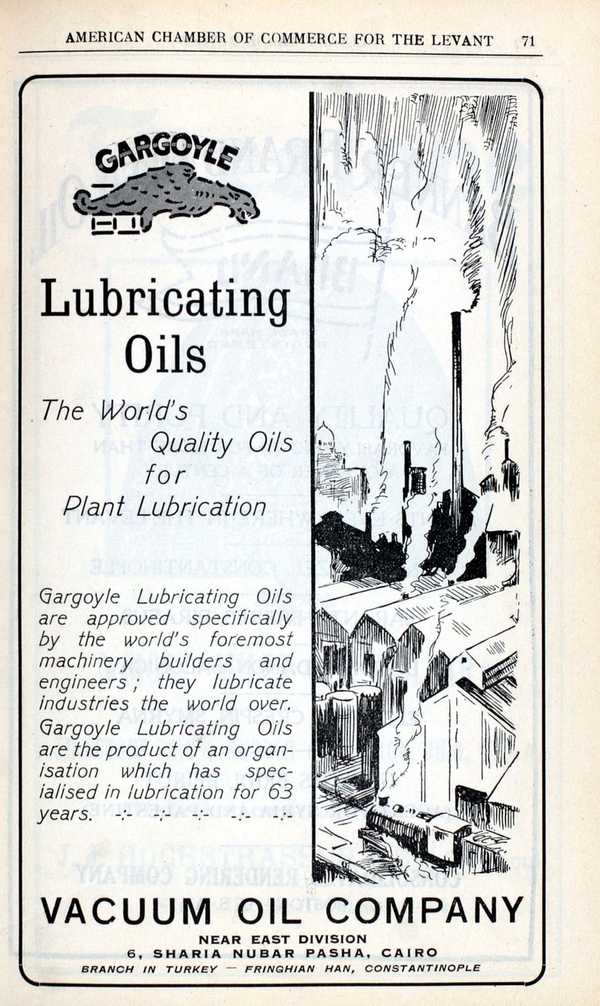 AMERICAN CHAMBER OF COMMERCE FOR THE LEVANT 71

GARGOYLE

Lubricating Oils

The World's Quality Oils for Plant Lubrication

Gargoyle Lubricating Oils are approved specifically by the world's foremost machinery builders and engineers; they lubricate industries the world over. Gargoyle Lubricating Oils are the product of an organisation which has specialised in lubrication for 63 years. -:- -:- -:- -:- -:-

VACUUM OIL COMPANY

NEAR EAST DIVISION
6, SHARIA NUBAR PASHA, CAIRO
BRANCH IN TURKEY — FRINGHIAN HAN, CONSTANTINOPLE